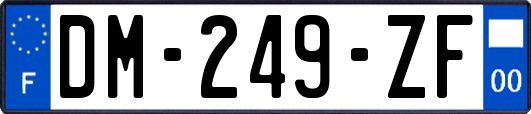 F
DM-249-ZF
00